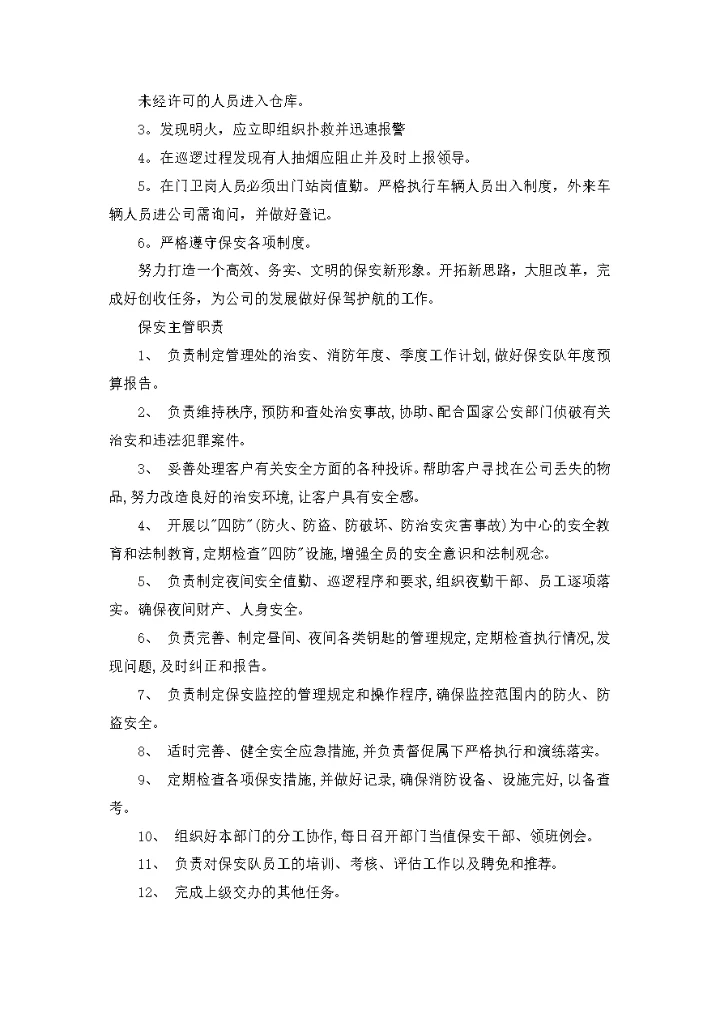 未经许可的人员进入仓库。

3。发现明火，应立即组织扑救并迅速报警

4。在巡逻过程发现有人抽烟应阻止并及时上报领导。

5。在门卫岗人员必须出门站岗值勤。严格执行车辆人员出入制度，外来车辆人员进公司需询问，并做好登记。

6。严格遵守保安各项制度。

努力打造一个高效、务实、文明的保安新形象。开拓新思路，大胆改革，完成好创收任务，为公司的发展做好保驾护航的工作。

保安主管职责

1、 负责制定管理处的治安、消防年度、季度工作计划，做好保安队年度预算报告。

2、 负责维持秩序，预防和查处治安事故，协助、配合国家公安部门侦破有关治安和违法犯罪案件。

3、 妥善处理客户有关安全方面的各种投诉。帮助客户寻找在公司丢失的物品，努力改造良好的治安环境，让客户具有安全感。

4、 开展以"四防"(防火、防盗、防破坏、防治安灾害事故)为中心的安全教育和法制教育，定期检查"四防"设施，增强全员的安全意识和法制观念。

5、 负责制定夜间安全值勤、巡逻程序和要求，组织夜勤干部、员工逐项落实。确保夜间财产、人身安全。

6、 负责完善、制定昼间、夜间各类钥匙的管理规定，定期检查执行情况，发现问题，及时纠正和报告。

7、 负责制定保安监控的管理规定和操作程序，确保监控范围内的防火、防盗安全。

8、 适时完善、健全安全应急措施，并负责督促属下严格执行和演练落实。

9、 定期检查各项保安措施，并做好记录，确保消防设备、设施完好，以备查考。

10、 组织好本部门的分工协作，每日召开部门当值保安干部、领班例会。

11、 负责对保安队员工的培训、考核、评估工作以及聘免和推荐。

12、 完成上级交办的其他任务。